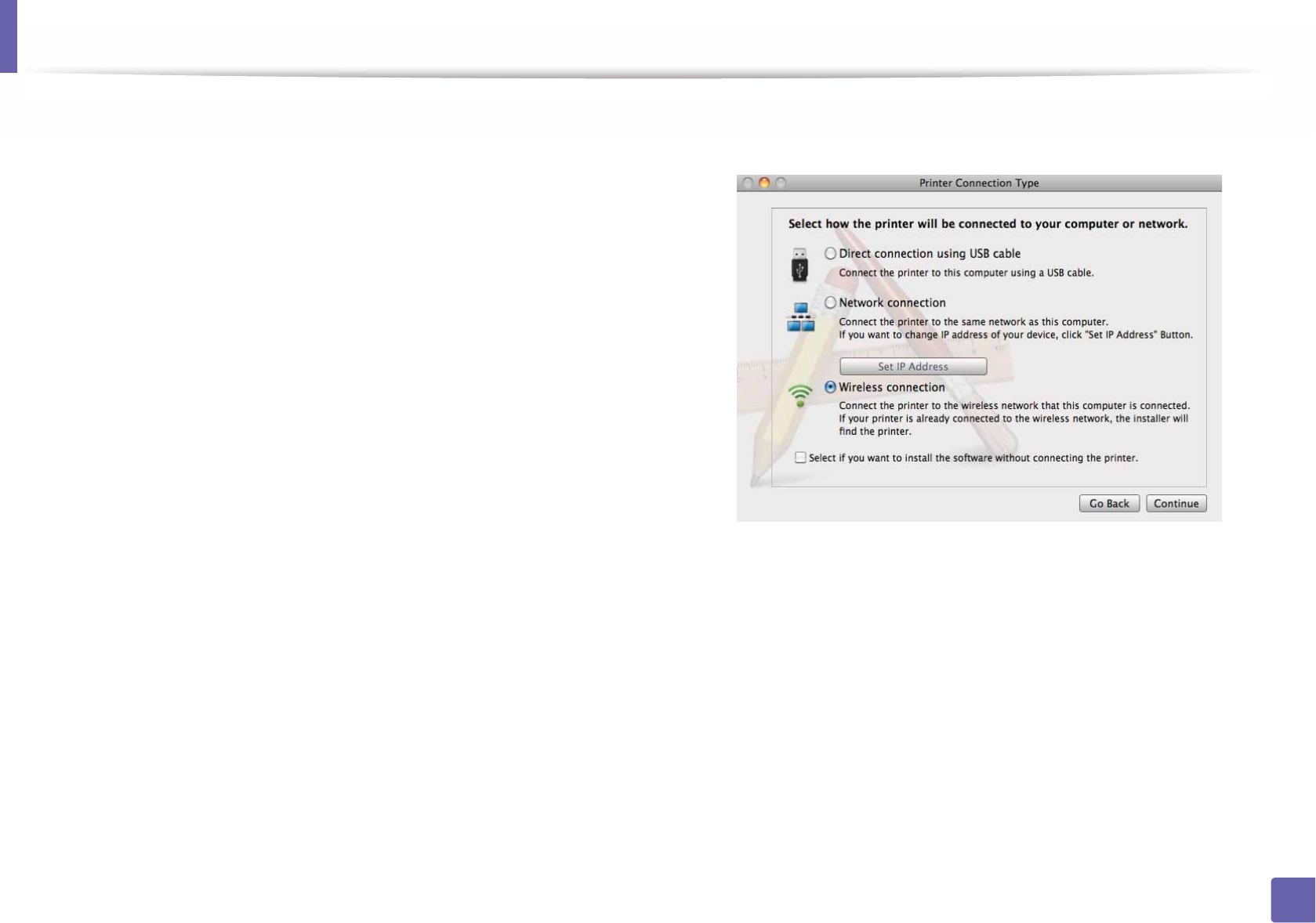 Printer Connection Type

Select how the printer will be connected to your computer or network.

Direct connection using USB cable
Connect the printer to this computer using a USB cable.

Network connection
Connect the printer to the same network as this computer.
If you want to change IP address of your device, click "Set IP Address" Button.

Set IP Address

Wireless connection
Connect the printer to the wireless network that this computer is connected.
If your printer is already connected to the wireless network, the installer will find the printer.

Select if you want to install the software without connecting the printer.

Go Back Continue